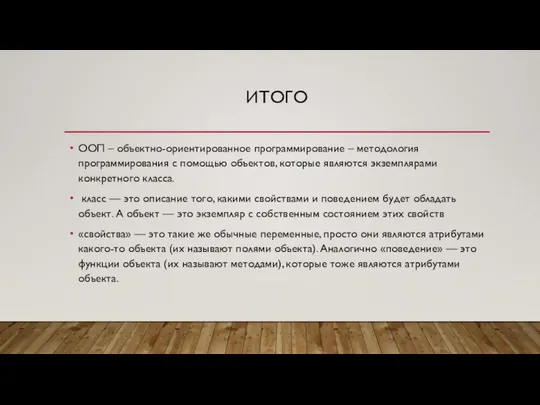 ИТОГО

• ООП – объектно-ориентированное программирование – методология программирования с помощью объектов, которые являются экземплярами конкретного класса.

• класс — это описание того, какими свойствами и поведением будет обладать объект. А объект — это экземпляр с собственным состоянием этих свойств

• «свойства» — это такие же обычные переменные, просто они являются атрибутами какого-то объекта (их называют полями объекта). Аналогично «поведение» — это функции объекта (их называют методами), которые тоже являются атрибутами объекта.